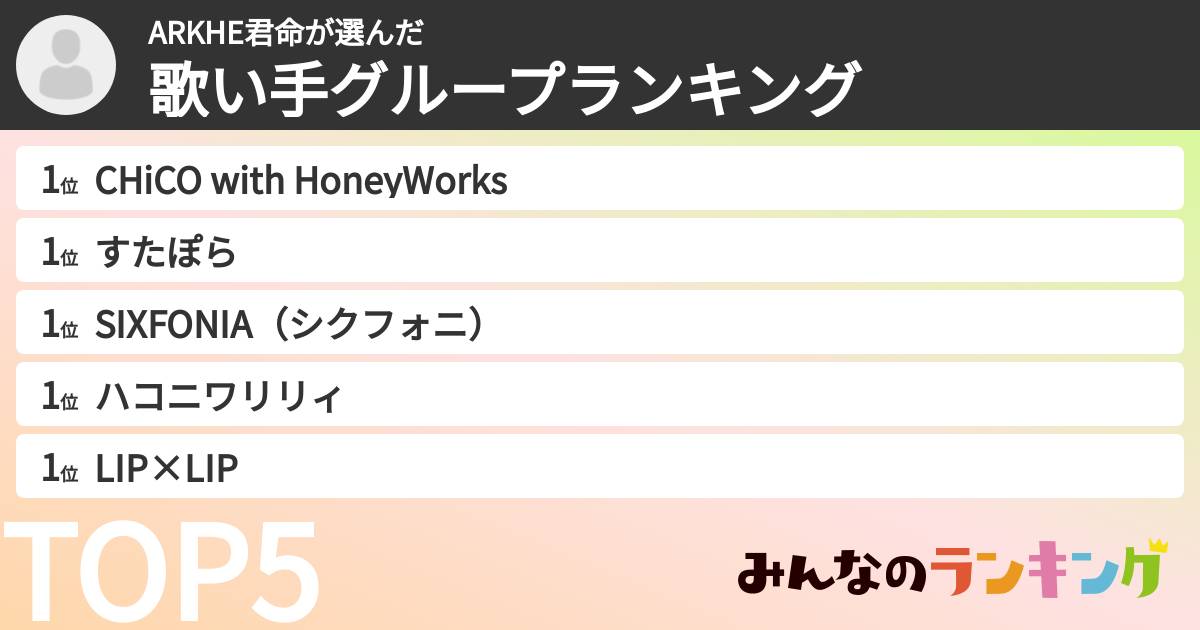 ARKHE君命が選んだ
歌い手グループランキング

1位 CHiCO with HoneyWorks
1位 すたぽら
1位 SIXFONIA（シクフォニ）
1位 ハコニワリリィ
1位 LIP×LIP

TOP5

みんなのランキング